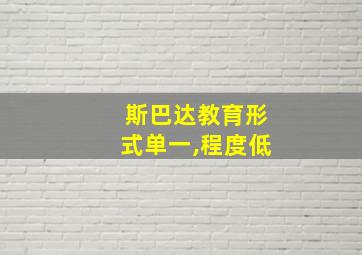 斯巴达教育形式单一,程度低